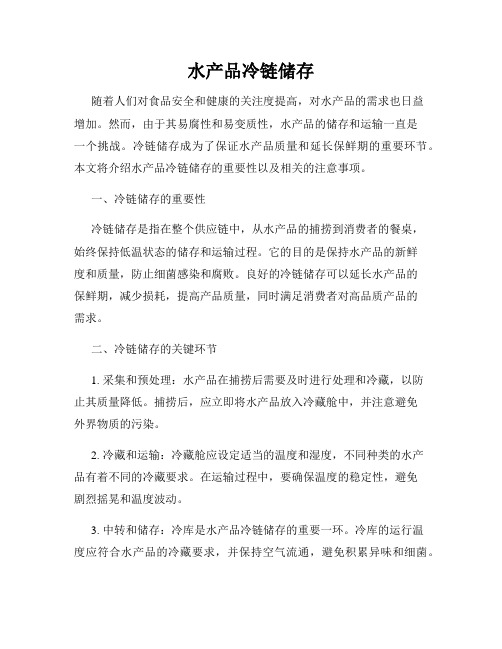 水产品冷链储存

随着人们对食品安全和健康的关注度提高，对水产品的需求也日益增加。然而，由于其易腐性和易变质性，水产品的储存和运输一直是一个挑战。冷链储存成为了保证水产品质量和延长保鲜期的重要环节。本文将介绍水产品冷链储存的重要性以及相关的注意事项。

一、冷链储存的重要性

冷链储存是指在整个供应链中，从水产品的捕捞到消费者的餐桌，始终保持低温状态的储存和运输过程。它的目的是保持水产品的新鲜度和质量，防止细菌感染和腐败。良好的冷链储存可以延长水产品的保鲜期，减少损耗，提高产品质量，同时满足消费者对高品质产品的需求。

二、冷链储存的关键环节

1. 采集和预处理：水产品在捕捞后需要及时进行处理和冷藏，以防止其质量降低。捕捞后，应立即将水产品放入冷藏舱中，并注意避免外界物质的污染。

2. 冷藏和运输：冷藏舱应设定适当的温度和湿度，不同种类的水产品有着不同的冷藏要求。在运输过程中，要确保温度的稳定性，避免剧烈摇晃和温度波动。

3. 中转和储存：冷库是水产品冷链储存的重要一环。冷库的运行温度应符合水产品的冷藏要求，并保持空气流通，避免积累异味和细菌。